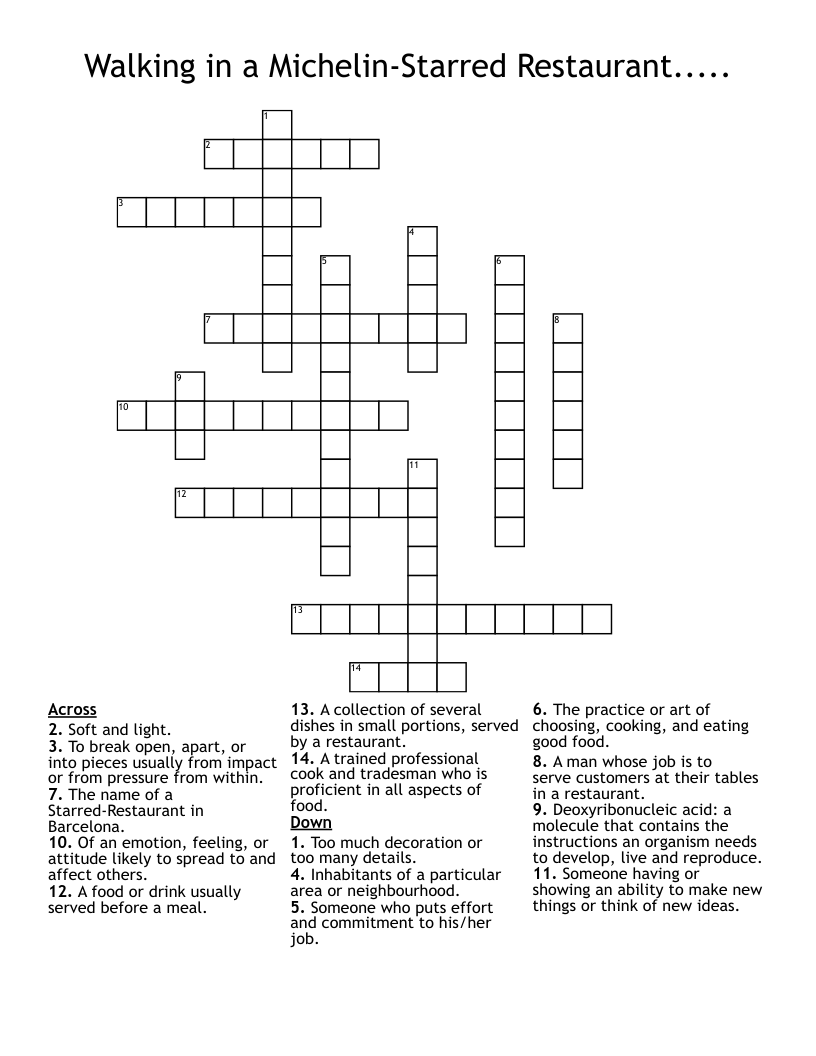 Walking in a Michelin-Starred Restaurant.....

1
2
3
4
5
6
7
8
9
10
11
12
13
14

Across
2. Soft and light.
3. To break open, apart, or into pieces usually from impact or from pressure from within.
7. The name of a Starred-Restaurant in Barcelona.
10. Of an emotion, feeling, or attitude likely to spread to and affect others.
12. A food or drink usually served before a meal.
13. A collection of several dishes in small portions, served by a restaurant.
14. A trained professional cook and tradesman who is proficient in all aspects of food.

Down
1. Too much decoration or too many details.
4. Inhabitants of a particular area or neighbourhood.
5. Someone who puts effort and commitment to his/her job.
6. The practice or art of choosing, cooking, and eating good food.
8. A man whose job is to serve customers at their tables in a restaurant.
9. Deoxyribonucleic acid: a molecule that contains the instructions an organism needs to develop, live and reproduce.
11. Someone having or showing an ability to make new things or think of new ideas.